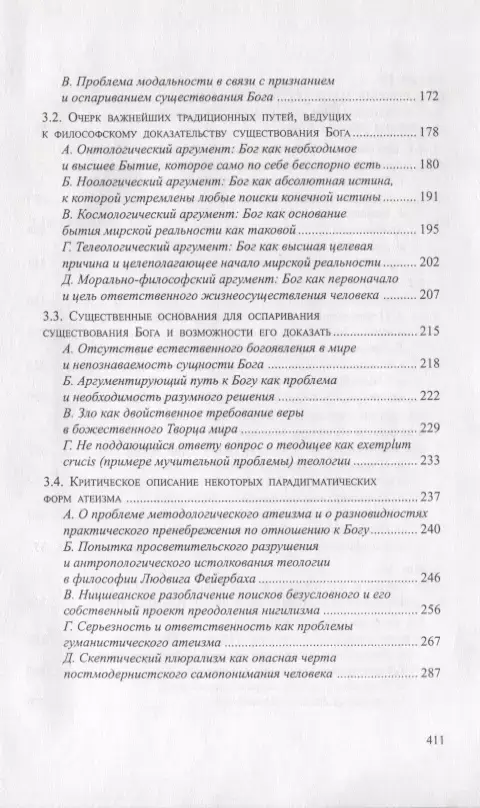 В. Проблема модальности в связи с признанием и оспариванием существования Бога 172

3.2. Очерк важнейших традиционных путей, ведущих к философскому доказательству существования Бога 178

А. Онтологический аргумент: Бог как необходимое и высшее Бытие, которое само по себе бесспорно есть 180

Б. Ноологический аргумент: Бог как абсолютная истина, к которой устремлены любые поиски конечной истины 191

В. Космологический аргумент: Бог как основание бытия мирской реальности как таковой 195

Г. Телеологический аргумент: Бог как высшая целевая причина и целеполагающее начало мирской реальности 202

Д. Морально-философский аргумент: Бог как первоначало и цель ответственного жизнеосуществления человека 207

3.3. Существенные основания для оспаривания существования Бога и возможности его доказать 215

А. Отсутствие естественного богоявления в мире и непознаваемость сущности Бога 218

Б. Аргументирующий путь к Богу как проблема и необходимость разумного решения 222

В. Зло как двойственное требование веры в божественного Творца мира 229

Г. Не поддающийся ответу вопрос о теодицее как exemplum crucis (примере мучительной проблемы) теологии 233

3.4. Критическое описание некоторых парадигматических форм атеизма 237

А. О проблеме методологического атеизма и о разновидностях практического пренебрежения по отношению к Богу 240

Б. Попытка просветительского разрушения и антропологического истолкования теологии в философии Людвига Фейербаха 246

В. Ницшеанское разоблачение поисков безусловного и его собственный проект преодоления нигилизма 256

Г. Серьезность и ответственность как проблемы гуманистического атеизма 267

Д. Скептический плюрализм как опасная черта постмодернистского самопонимания человека 287

411